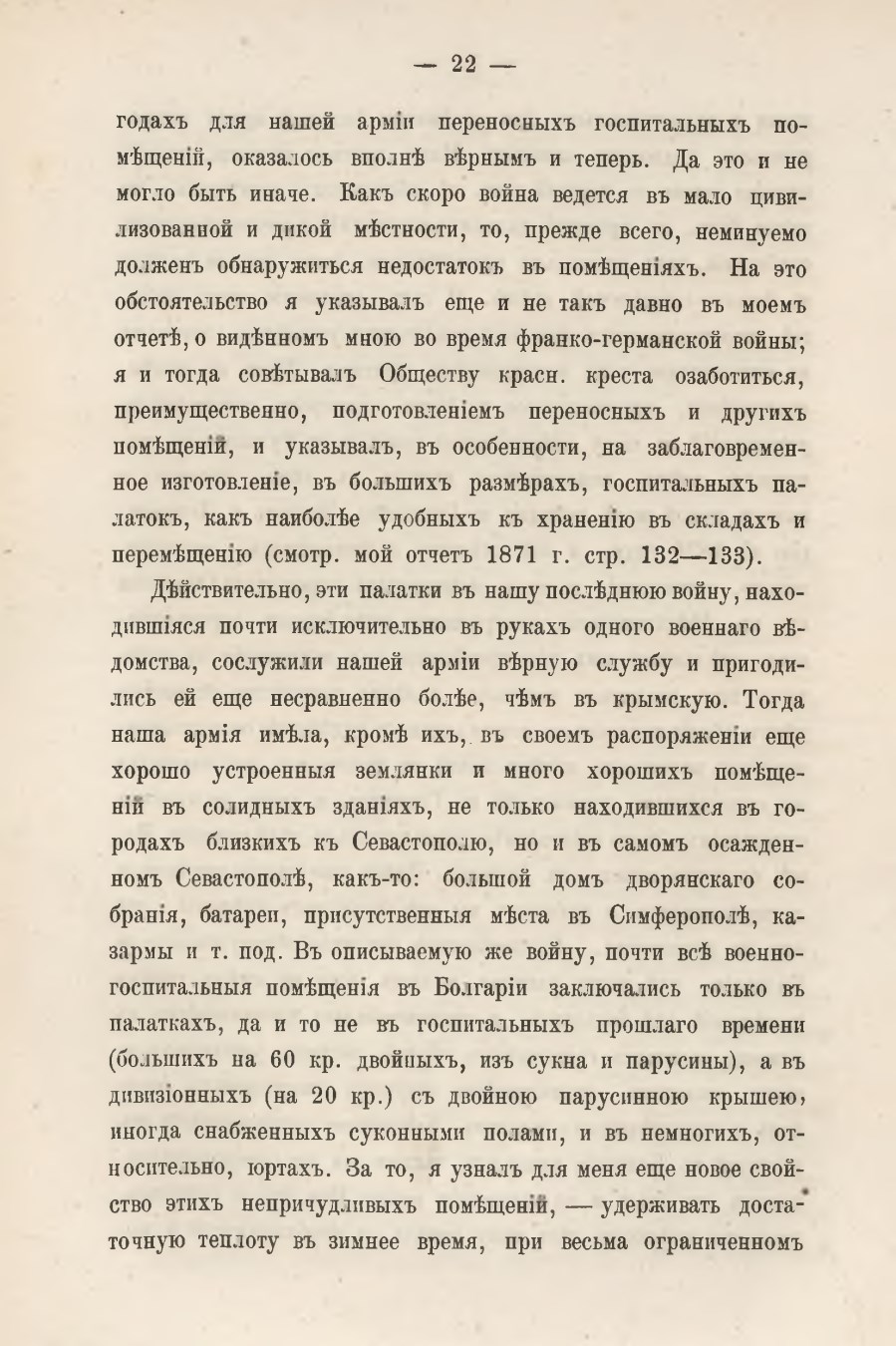 — 22 —

годахъ для нашей арміи переносныхъ госпитальныхъ помѣщеній, оказалось вполнѣ вѣрнымъ и теперь. Да это и не могло быть иначе. Какъ скоро война ведется въ мало цивилизованной и дикой мѣстности, то, прежде всего, неминуемо долженъ обнаружиться недостатокъ въ помѣщеніяхъ. На это обстоятельство я указывалъ еще и не такъ давно въ моемъ отчетѣ, о видѣнномъ мною во время франко-германской войны; я и тогда совѣтывалъ Обществу красн. креста озаботиться, преимущественно, подготовленіемъ переносныхъ и другихъ помѣщеній, и указывалъ, въ особенности, на заблаговременное изготовленіе, въ большихъ размѣрахъ, госпитальныхъ палатокъ, какъ наиболѣе удобныхъ къ храненію въ складахъ и перемѣщенію (смотр. мой отчетъ 1871 г. стр. 132—133).

Дѣйствительно, эти палатки въ нашу послѣднюю войну, находившіяся почти исключительно въ рукахъ одного военнаго вѣдомства, сослужили нашей арміи вѣрную службу и пригодились ей еще несравненно болѣе, чѣмъ въ крымскую. Тогда наша армія имѣла, кромѣ ихъ, въ своемъ распоряженіи еще хорошо устроенныя землянки и много хорошихъ помѣщеній въ солидныхъ зданіяхъ, не только находившихся въ городахъ близкихъ къ Севастополю, но и въ самомъ осажденномъ Севастополѣ, какъ-то: большой домъ дворянскаго собранія, батареи, присутственныя мѣста въ Симферополѣ, казармы и т. под. Въ описываемую же войну, почти всѣ военно-госпитальныя помѣщенія въ Болгаріи заключались только въ палаткахъ, да и то не въ госпитальныхъ прошлаго времени (большихъ на 60 кр. двойныхъ, изъ сукна и парусины), а въ дивизіонныхъ (на 20 кр.) съ двойною парусинною крышею, иногда снабженныхъ суконными полами, и въ немногихъ, относительно, юртахъ. За то, я узналъ для меня еще новое свойство этихъ непричудливыхъ помѣщеній, — удерживать достаточную теплоту въ зимнее время, при весьма ограниченномъ